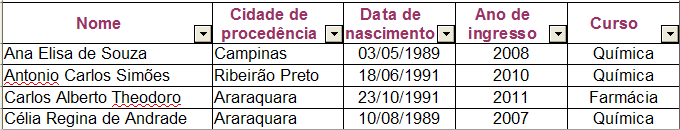 | Nome | Cidade de procedência | Data de nascimento | Ano de ingresso | Curso |
|---|---|---|---|---|
| Ana Elisa de Souza | Campinas | 03/05/1989 | 2008 | Química |
| Antonio Carlos Simões | Ribeirão Preto | 18/06/1991 | 2010 | Química |
| Carlos Alberto Theodoro | Araraquara | 23/10/1991 | 2011 | Farmácia |
| Célia Regina de Andrade | Araraquara | 10/08/1989 | 2007 | Química |